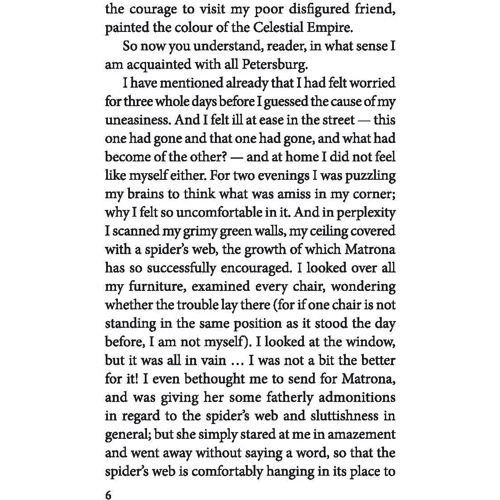 the courage to visit my poor disfigured friend, painted the colour of the Celestial Empire.

So now you understand, reader, in what sense I am acquainted with all Petersburg.

I have mentioned already that I had felt worried for three whole days before I guessed the cause of my uneasiness. And I felt ill at ease in the street — this one had gone and that one had gone, and what had become of the other? — and at home I did not feel like myself either. For two evenings I was puzzling my brains to think what was amiss in my corner; why I felt so uncomfortable in it. And in perplexity I scanned my grimy green walls, my ceiling covered with a spider's web, the growth of which Matrona has so successfully encouraged. I looked over all my furniture, examined every chair, wondering whether the trouble lay there (for if one chair is not standing in the same position as it stood the day before, I am not myself). I looked at the window, but it was all in vain … I was not a bit the better for it! I even bethought me to send for Matrona, and was giving her some fatherly admonitions in regard to the spider's web and sluttishness in general; but she simply stared at me in amazement and went away without saying a word, so that the spider's web is comfortably hanging in its place to

6